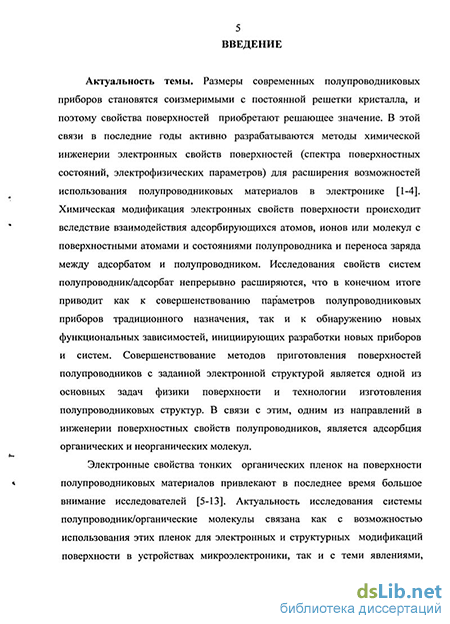 5

ВВЕДЕНИЕ

Актуальность темы. Размеры современных полупроводниковых приборов становятся соизмеримыми с постоянной решетки кристалла, и поэтому свойства поверхностей приобретают решающее значение. В этой связи в последние годы активно разрабатываются методы химической инженерии электронных свойств поверхностей (спектра поверхностных состояний, электрофизических параметров) для расширения возможностей использования полупроводниковых материалов в электронике [1-4]. Химическая модификация электронных свойств поверхности происходит вследствие взаимодействия адсорбирующихся атомов, ионов или молекул с поверхностными атомами и состояниями полупроводника и переноса заряда между адсорбатом и полупроводником. Исследования свойств систем полупроводник/адсорбат непрерывно расширяются, что в конечном итоге приводит как к совершенствованию параметров полупроводниковых приборов традиционного назначения, так и к обнаружению новых функциональных зависимостей, инициирующих разработки новых приборов и систем. Совершенствование методов приготовления поверхностей полупроводников с заданной электронной структурой является одной из основных задач физики поверхности и технологии изготовления полупроводниковых структур. В связи с этим, одним из направлений в инженерии поверхностных свойств полупроводников, является адсорбция органических и неорганических молекул.

Электронные свойства тонких органических пленок на поверхности полупроводниковых материалов привлекают в последнее время большое внимание исследователей [5-13]. Актуальность исследования системы полупроводник/органические молекулы связана как с возможностью использования этих пленок для электронных и структурных модификаций поверхности в устройствах микроэлектроники, так и с теми явлениями,

dsLib.net
библиотека диссертаций